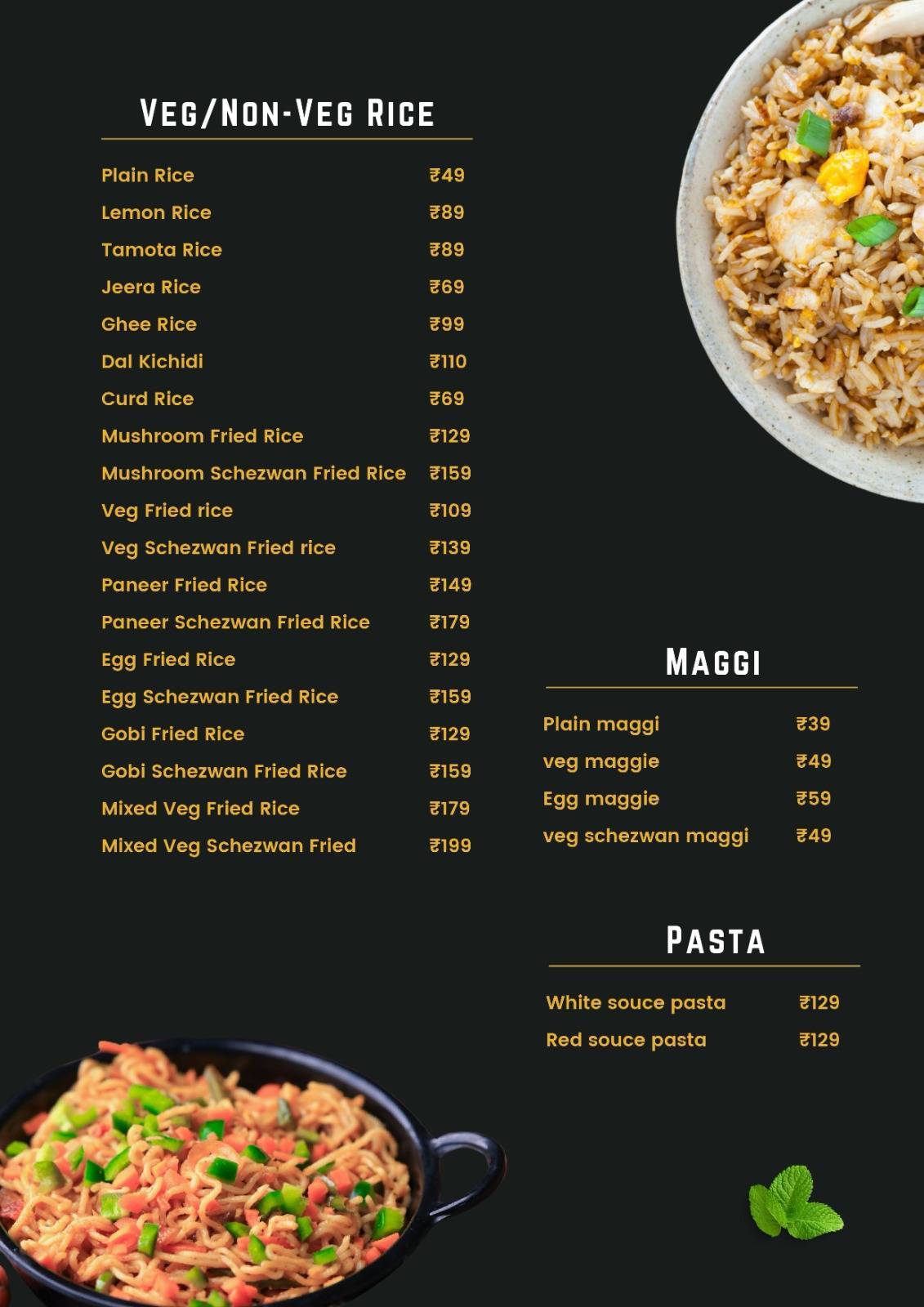 VEG/NON-VEG RICE

| | |
|---|---|
| Plain Rice | ₹49 |
| Lemon Rice | ₹89 |
| Tamota Rice | ₹89 |
| Jeera Rice | ₹69 |
| Ghee Rice | ₹99 |
| Dal Kichidi | ₹110 |
| Curd Rice | ₹69 |
| Mushroom Fried Rice | ₹129 |
| Mushroom Schezwan Fried Rice | ₹159 |
| Veg Fried rice | ₹109 |
| Veg Schezwan Fried rice | ₹139 |
| Paneer Fried Rice | ₹149 |
| Paneer Schezwan Fried Rice | ₹179 |
| Egg Fried Rice | ₹129 |
| Egg Schezwan Fried Rice | ₹159 |
| Gobi Fried Rice | ₹129 |
| Gobi Schezwan Fried Rice | ₹159 |
| Mixed Veg Fried Rice | ₹179 |
| Mixed Veg Schezwan Fried | ₹199 |

MAGGI

| | |
|---|---|
| Plain maggi | ₹39 |
| veg maggie | ₹49 |
| Egg maggie | ₹59 |
| veg schezwan maggi | ₹49 |

PASTA

| | |
|---|---|
| White souce pasta | ₹129 |
| Red souce pasta | ₹129 |